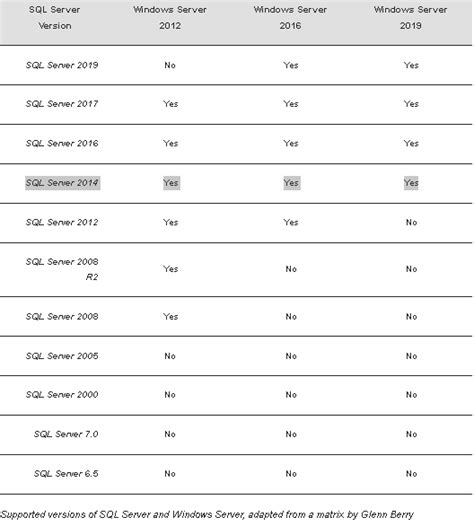 | SQL Server Version | Windows Server 2012 | Windows Server 2016 | Windows Server 2019 |
|---|---|---|---|
| SQL Server 2019 | No | Yes | Yes |
| SQL Server 2017 | Yes | Yes | Yes |
| SQL Server 2016 | Yes | Yes | Yes |
| SQL Server 2014 | Yes | Yes | Yes |
| SQL Server 2012 | Yes | Yes | No |
| SQL Server 2008 R2 | Yes | No | No |
| SQL Server 2008 | Yes | No | No |
| SQL Server 2005 | No | No | No |
| SQL Server 2000 | No | No | No |
| SQL Server 7.0 | No | No | No |
| SQL Server 6.5 | No | No | No |

Supported versions of SQL Server and Windows Server, adapted from a matrix by Glenn Berry